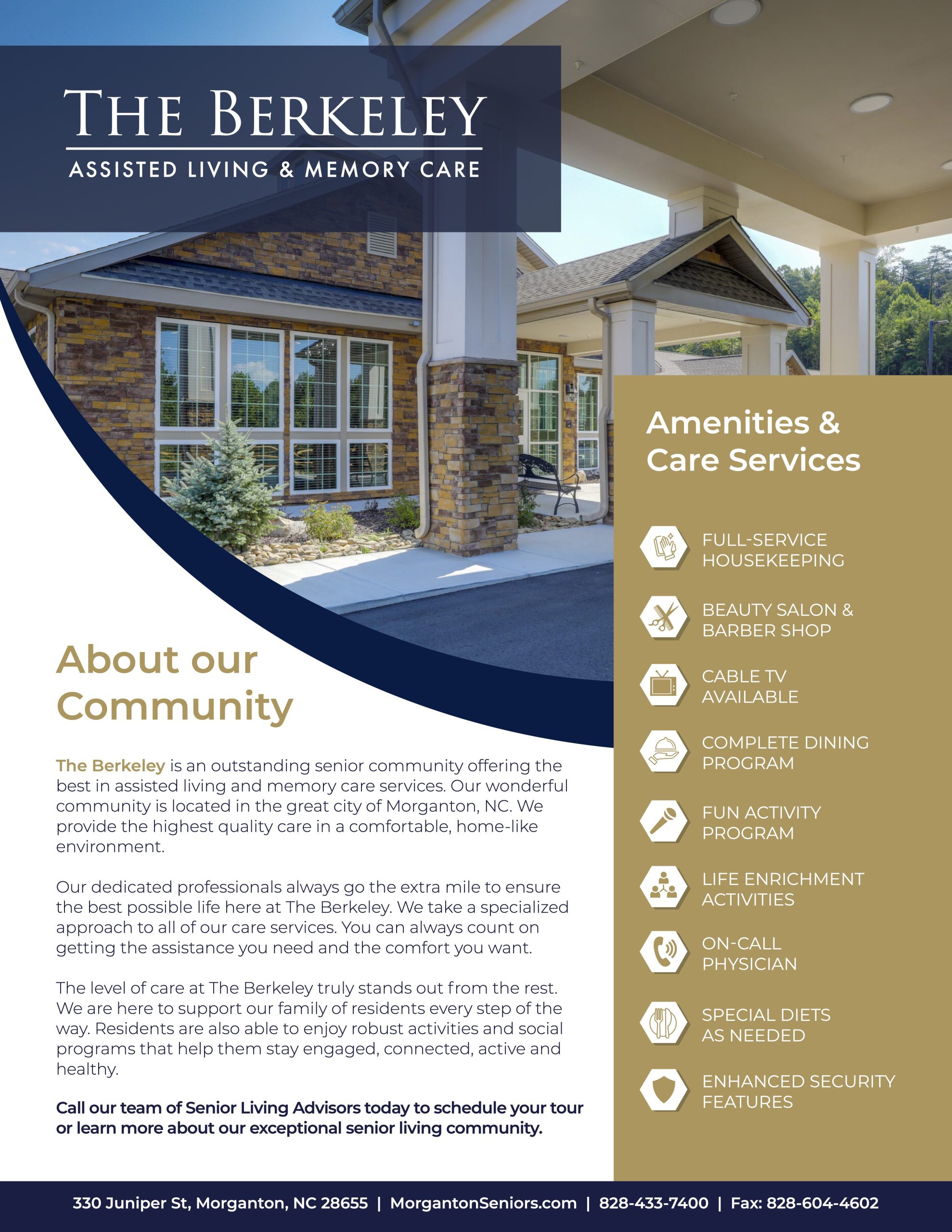 THE BERKELEY

ASSISTED LIVING & MEMORY CARE

About our Community

The Berkeley is an outstanding senior community offering the best in assisted living and memory care services. Our wonderful community is located in the great city of Morganton, NC. We provide the highest quality care in a comfortable, home-like environment.

Our dedicated professionals always go the extra mile to ensure the best possible life here at The Berkeley. We take a specialized approach to all of our care services. You can always count on getting the assistance you need and the comfort you want.

The level of care at The Berkeley truly stands out from the rest. We are here to support our family of residents every step of the way. Residents are also able to enjoy robust activities and social programs that help them stay engaged, connected, active and healthy.

Call our team of Senior Living Advisors today to schedule your tour or learn more about our exceptional senior living community.

Amenities & Care Services

FULL-SERVICE HOUSEKEEPING

BEAUTY SALON & BARBER SHOP

CABLE TV AVAILABLE

COMPLETE DINING PROGRAM

FUN ACTIVITY PROGRAM

LIFE ENRICHMENT ACTIVITIES

ON-CALL PHYSICIAN

SPECIAL DIETS AS NEEDED

ENHANCED SECURITY FEATURES

330 Juniper St, Morganton, NC 28655 | MorgantonSeniors.com | 828-433-7400 | Fax: 828-604-4602